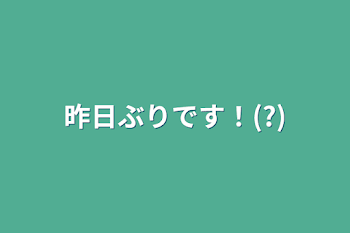 昨日ぶりです！(?)